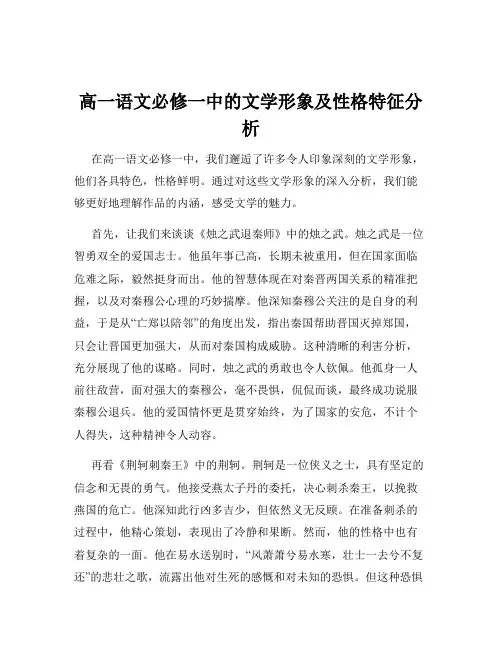 高一语文必修一中的文学形象及性格特征分析

在高一语文必修一中，我们邂逅了许多令人印象深刻的文学形象，他们各具特色，性格鲜明。通过对这些文学形象的深入分析，我们能够更好地理解作品的内涵，感受文学的魅力。

首先，让我们来谈谈《烛之武退秦师》中的烛之武。烛之武是一位智勇双全的爱国志士。他虽年事已高，长期未被重用，但在国家面临危难之际，毅然挺身而出。他的智慧体现在对秦晋两国关系的精准把握，以及对秦穆公心理的巧妙揣摩。他深知秦穆公关注的是自身的利益，于是从“亡郑以陪邻”的角度出发，指出秦国帮助晋国灭掉郑国，只会让晋国更加强大，从而对秦国构成威胁。这种清晰的利害分析，充分展现了他的谋略。同时，烛之武的勇敢也令人钦佩。他孤身一人前往敌营，面对强大的秦穆公，毫不畏惧，侃侃而谈，最终成功说服秦穆公退兵。他的爱国情怀更是贯穿始终，为了国家的安危，不计个人得失，这种精神令人动容。

再看《荆轲刺秦王》中的荆轲。荆轲是一位侠义之士，具有坚定的信念和无畏的勇气。他接受燕太子丹的委托，决心刺杀秦王，以挽救燕国的危亡。他深知此行凶多吉少，但依然义无反顾。在准备刺杀的过程中，他精心策划，表现出了冷静和果断。然而，他的性格中也有着复杂的一面。他在易水送别时，“风萧萧兮易水寒，壮士一去兮不复还”的悲壮之歌，流露出他对生死的感慨和对未知的恐惧。但这种恐惧